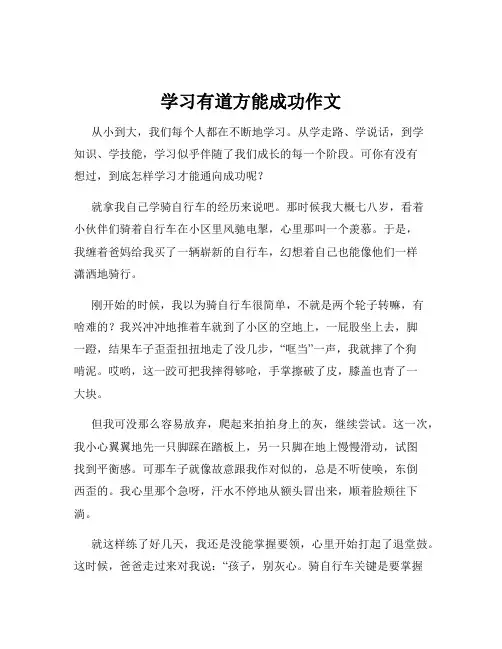 学习有道方能成功作文

从小到大，我们每个人都在不断地学习。从学走路、学说话，到学知识、学技能，学习似乎伴随了我们成长的每一个阶段。可你有没有想过，到底怎样学习才能通向成功呢？

就拿我自己学骑自行车的经历来说吧。那时候我大概七八岁，看着小伙伴们骑着自行车在小区里风驰电掣，心里那叫一个羡慕。于是，我缠着爸妈给我买了一辆崭新的自行车，幻想着自己也能像他们一样潇洒地骑行。

刚开始的时候，我以为骑自行车很简单，不就是两个轮子转嘛，有啥难的？我兴冲冲地推着车就到了小区的空地上，一屁股坐上去，脚一蹬，结果车子歪歪扭扭地走了没几步，“哐当”一声，我就摔了个狗啃泥。哎哟，这一跤可把我摔得够呛，手掌擦破了皮，膝盖也青了一大块。

但我可没那么容易放弃，爬起来拍拍身上的灰，继续尝试。这一次，我小心翼翼地先一只脚踩在踏板上，另一只脚在地上慢慢滑动，试图找到平衡感。可那车子就像故意跟我作对似的，总是不听使唤，东倒西歪的。我心里那个急呀，汗水不停地从额头冒出来，顺着脸颊往下淌。

就这样练了好几天，我还是没能掌握要领，心里开始打起了退堂鼓。这时候，爸爸走过来对我说：“孩子，别灰心。骑自行车关键是要掌握